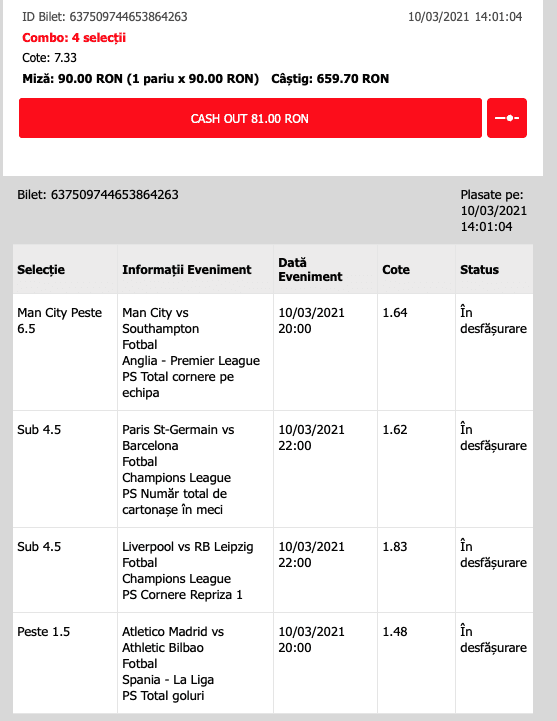 ID Bilet: 637509744653864263 10/03/2021 14:01:04

Combo: 4 selecții

Cote: 7.33

Miză: 90.00 RON (1 pariu x 90.00 RON) Câștig: 659.70 RON

CASH OUT 81.00 RON

Bilet: 637509744653864263

Plasate pe: 10/03/2021 14:01:04

| Selecție | Informații Eveniment | Dată Eveniment | Cote | Status |
|---|---|---|---|---|
| Man City Peste 6.5 | Man City vs Southampton Fotbal Anglia - Premier League PS Total cornere pe echipa | 10/03/2021 20:00 | 1.64 | În desfășurare |
| Sub 4.5 | Paris St-Germain vs Barcelona Fotbal Champions League PS Număr total de cartonașe în meci | 10/03/2021 22:00 | 1.62 | În desfășurare |
| Sub 4.5 | Liverpool vs RB Leipzig Fotbal Champions League PS Cornere Repriza 1 | 10/03/2021 22:00 | 1.83 | În desfășurare |
| Peste 1.5 | Atletico Madrid vs Athletic Bilbao Fotbal Spania - La Liga PS Total goluri | 10/03/2021 20:00 | 1.48 | În desfășurare |